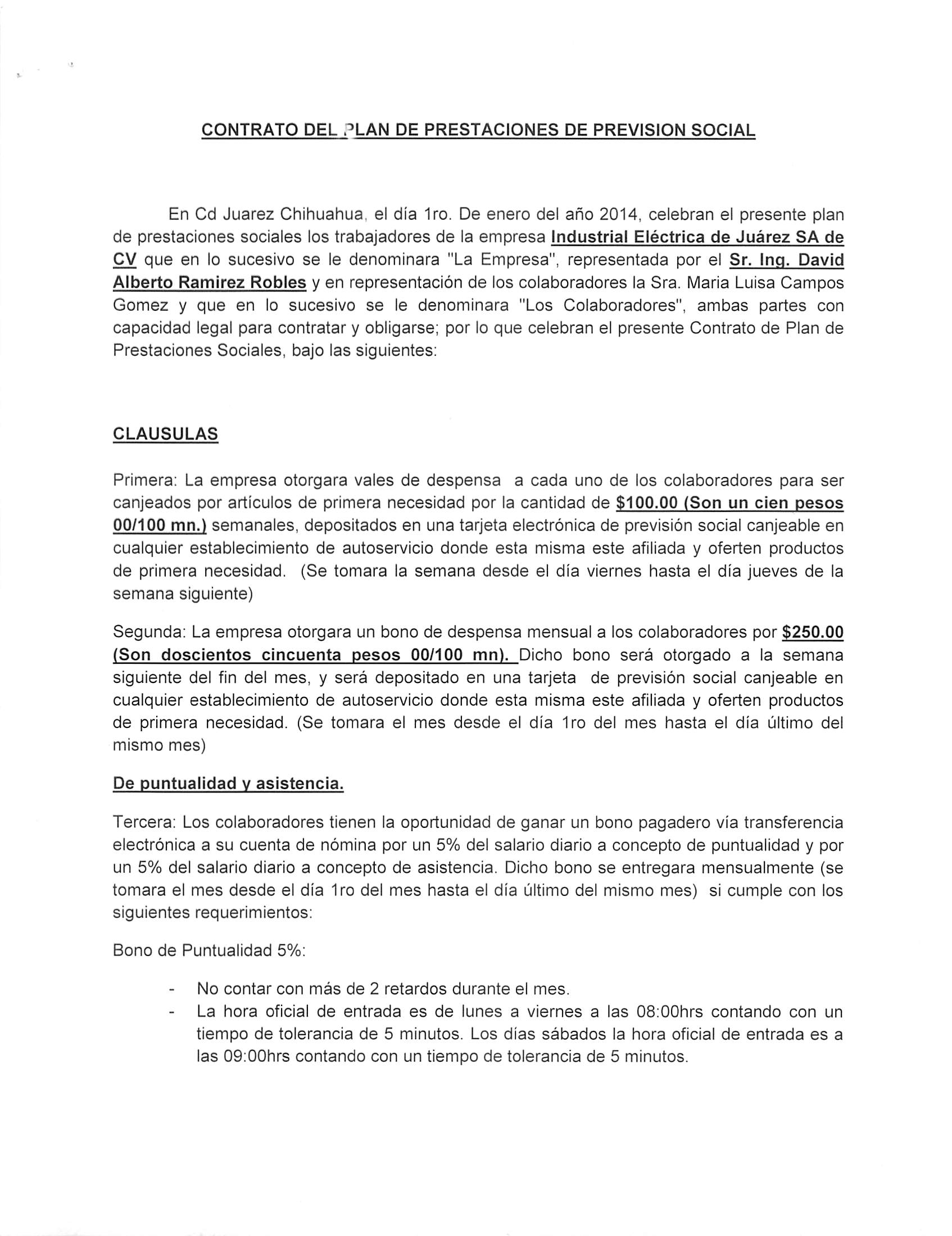 CONTRATO DEL PLAN DE PRESTACIONES DE PREVISION SOCIAL

En Cd Juarez Chihuahua, el día 1ro. De enero del año 2014, celebran el presente plan de prestaciones sociales los trabajadores de la empresa Industrial Eléctrica de Juárez SA de CV que en lo sucesivo se le denominara "La Empresa", representada por el Sr. Ing. David Alberto Ramirez Robles y en representación de los colaboradores la Sra. Maria Luisa Campos Gomez y que en lo sucesivo se le denominara "Los Colaboradores", ambas partes con capacidad legal para contratar y obligarse; por lo que celebran el presente Contrato de Plan de Prestaciones Sociales, bajo las siguientes:

CLAUSULAS

Primera: La empresa otorgara vales de despensa a cada uno de los colaboradores para ser canjeados por artículos de primera necesidad por la cantidad de $100.00 (Son un cien pesos 00/100 mn.) semanales, depositados en una tarjeta electrónica de previsión social canjeable en cualquier establecimiento de autoservicio donde esta misma este afiliada y oferten productos de primera necesidad. (Se tomara la semana desde el día viernes hasta el día jueves de la semana siguiente)

Segunda: La empresa otorgara un bono de despensa mensual a los colaboradores por $250.00 (Son doscientos cincuenta pesos 00/100 mn). Dicho bono será otorgado a la semana siguiente del fin del mes, y será depositado en una tarjeta de previsión social canjeable en cualquier establecimiento de autoservicio donde esta misma este afiliada y oferten productos de primera necesidad. (Se tomara el mes desde el día 1ro del mes hasta el día último del mismo mes)

De puntualidad y asistencia.

Tercera: Los colaboradores tienen la oportunidad de ganar un bono pagadero vía transferencia electrónica a su cuenta de nómina por un 5% del salario diario a concepto de puntualidad y por un 5% del salario diario a concepto de asistencia. Dicho bono se entregara mensualmente (se tomara el mes desde el día 1ro del mes hasta el día último del mismo mes) si cumple con los siguientes requerimientos:

Bono de Puntualidad 5%:

- No contar con más de 2 retardos durante el mes.
- La hora oficial de entrada es de lunes a viernes a las 08:00hrs contando con un tiempo de tolerancia de 5 minutos. Los días sábados la hora oficial de entrada es a las 09:00hrs contando con un tiempo de tolerancia de 5 minutos.